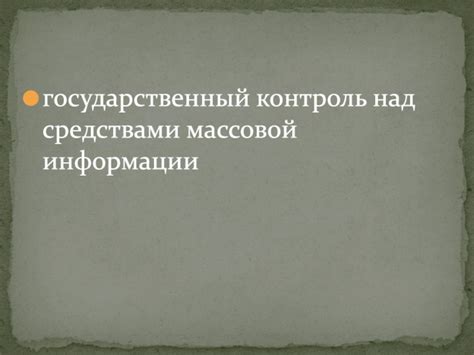 государственный контроль над средствами массовой информации